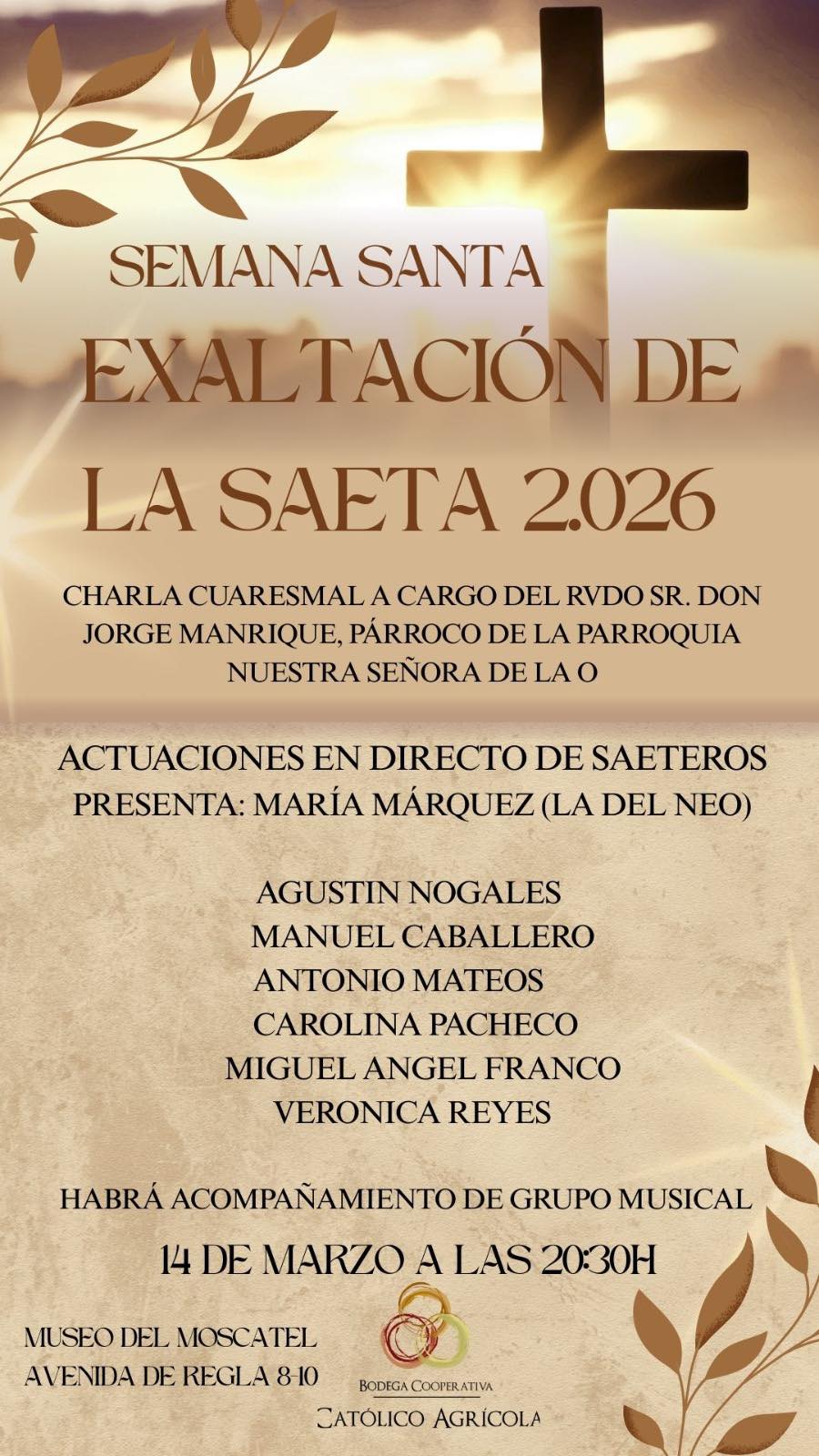 SEMANA SANTA

EXALTACIÓN DE LA SAETA 2.026

CHARLA CUARESMAL A CARGO DEL RVDO SR. DON JORGE MANRIQUE, PÁRROCO DE LA PARROQUIA NUESTRA SEÑORA DE LA O

ACTUACIONES EN DIRECTO DE SAETEROS
PRESENTA: MARÍA MÁRQUEZ (LA DEL NEO)

AGUSTIN NOGALES
MANUEL CABALLERO
ANTONIO MATEOS
CAROLINA PACHECO
MIGUEL ANGEL FRANCO
VERONICA REYES

HABRÁ ACOMPAÑAMIENTO DE GRUPO MUSICAL

14 DE MARZO A LAS 20:30H

MUSEO DEL MOSCATEL
AVENIDA DE REGLA 8-10

BODEGA COOPERATIVA
CATÓLICO AGRÍCOLA